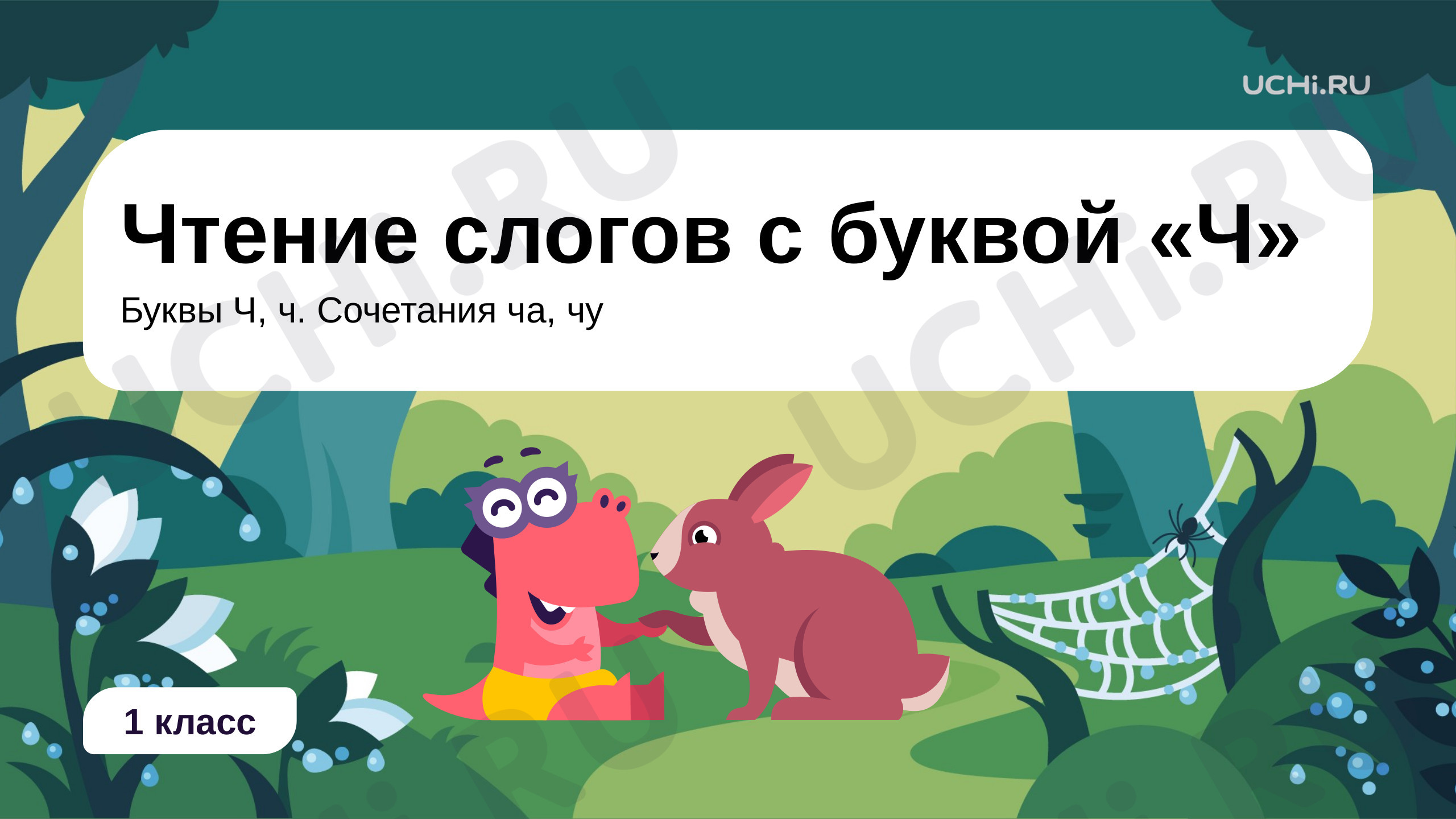 UCHi.RU

Чтение слогов с буквой «Ч»

Буквы Ч, ч. Сочетания ча, чу

1 класс

UCHi.RU

UCHi.RU